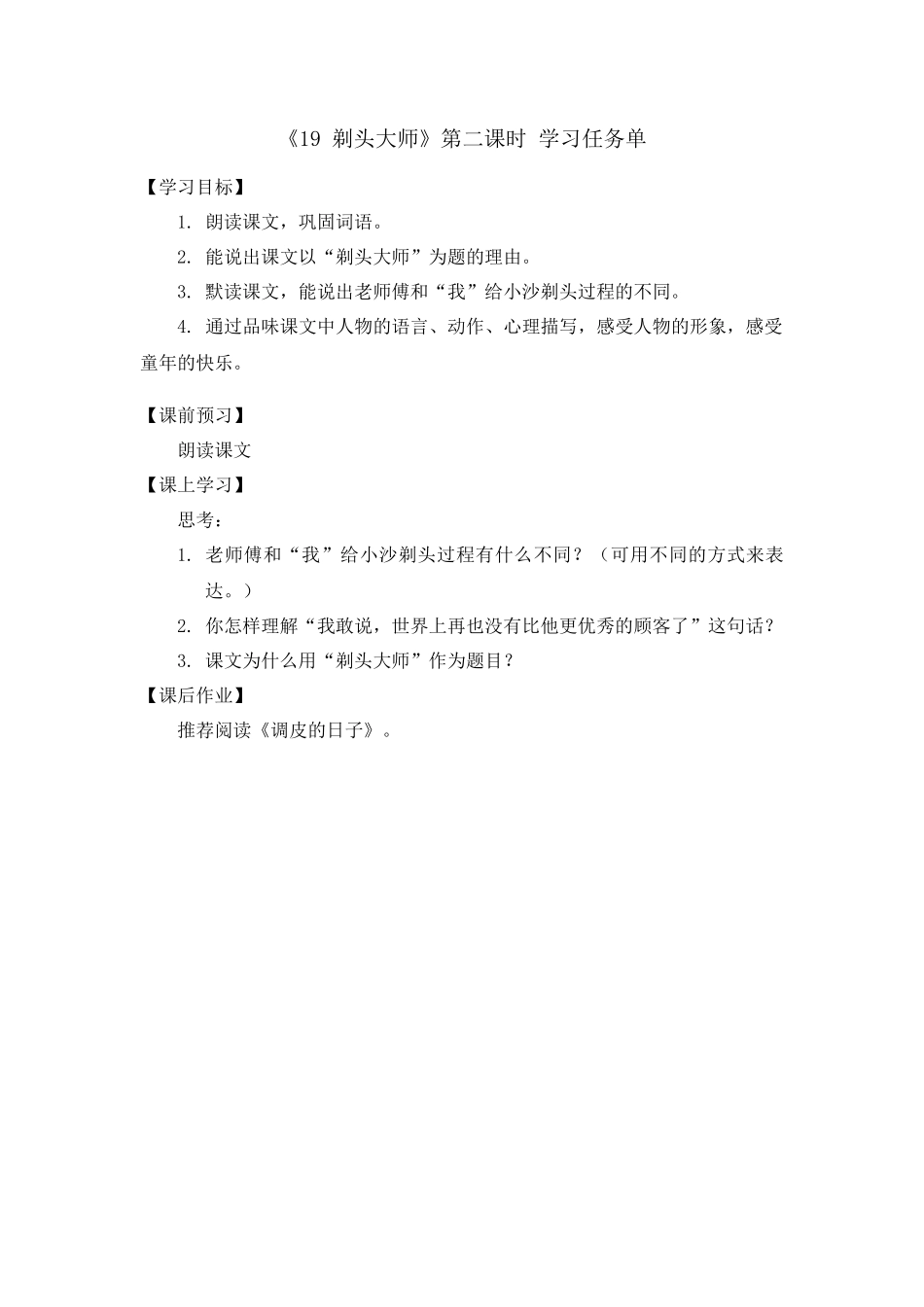 《19 剃头大师》第二课时 学习任务单

【学习目标】

1. 朗读课文，巩固词语。

2. 能说出课文以“剃头大师”为题的理由。

3. 默读课文，能说出老师傅和“我”给小沙剃头过程的不同。

4. 通过品味课文中人物的语言、动作、心理描写，感受人物的形象，感受童年的快乐。

【课前预习】

朗读课文

【课上学习】

思考：

1. 老师傅和“我”给小沙剃头过程有什么不同？（可用不同的方式来表达。）

2. 你怎样理解“我敢说，世界上再也没有比他更优秀的顾客了”这句话？

3. 课文为什么用“剃头大师”作为题目？

【课后作业】

推荐阅读《调皮的日子》。